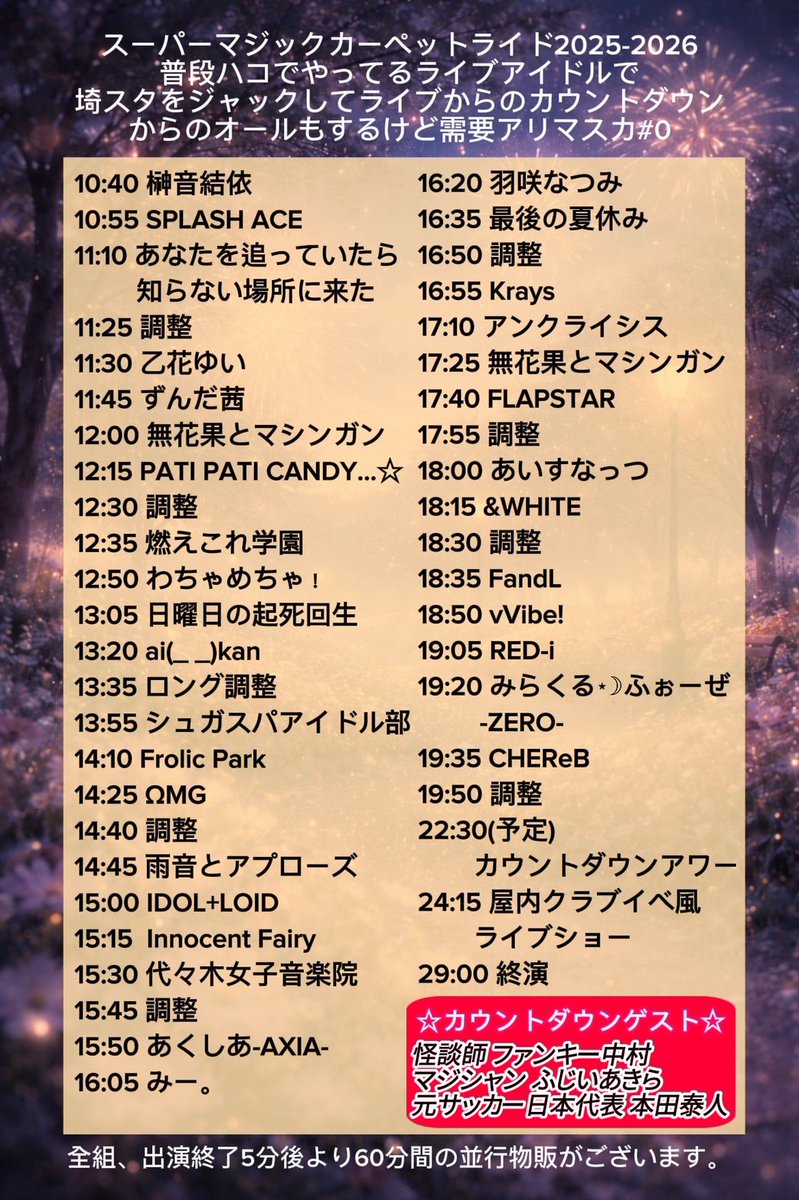 スーパーマジックカーペットライド2025-2026
普段ハコでやってるライブアイドルで
埼スタをジャックしてライブからのカウントダウン
からのオールもするけど需要アリマスカ#0

10:40 榊音結依
10:55 SPLASH ACE
11:10 あなたを追っていたら知らない場所に来た
11:25 調整
11:30 乙花ゆい
11:45 ずんだ茜
12:00 無花果とマシンガン
12:15 PATI PATI CANDY...☆
12:30 調整
12:35 燃えこれ学園
12:50 わちゃめちゃ！
13:05 日曜日の起死回生
13:20 ai(_ _)kan
13:35 ロング調整
13:55 シュガスパアイドル部
14:10 Frolic Park
14:25 ΩMG
14:40 調整
14:45 雨音とアプローズ
15:00 IDOL+LOID
15:15 Innocent Fairy
15:30 代々木女子音楽院
15:45 調整
15:50 あくしあ-AXIA-
16:05 みー。

16:20 羽咲なつみ
16:35 最後の夏休み
16:50 調整
16:55 Krays
17:10 アンクライシス
17:25 無花果とマシンガン
17:40 FLAPSTAR
17:55 調整
18:00 あいすなっつ
18:15 &WHITE
18:30 調整
18:35 FandL
18:50 vVibe!
19:05 RED-i
19:20 みらくる⋆☽ふぉーぜ -ZERO-
19:35 CHEReB
19:50 調整
22:30(予定) カウントダウンアワー
24:15 屋内クラブイベ風 ライブショー
29:00 終演

☆カウントダウンゲスト☆
怪談師 ファンキー中村
マジシャン ふじいあきら
元サッカー日本代表 本田泰人

全組、出演終了5分後より60分間の並行物販がございます。